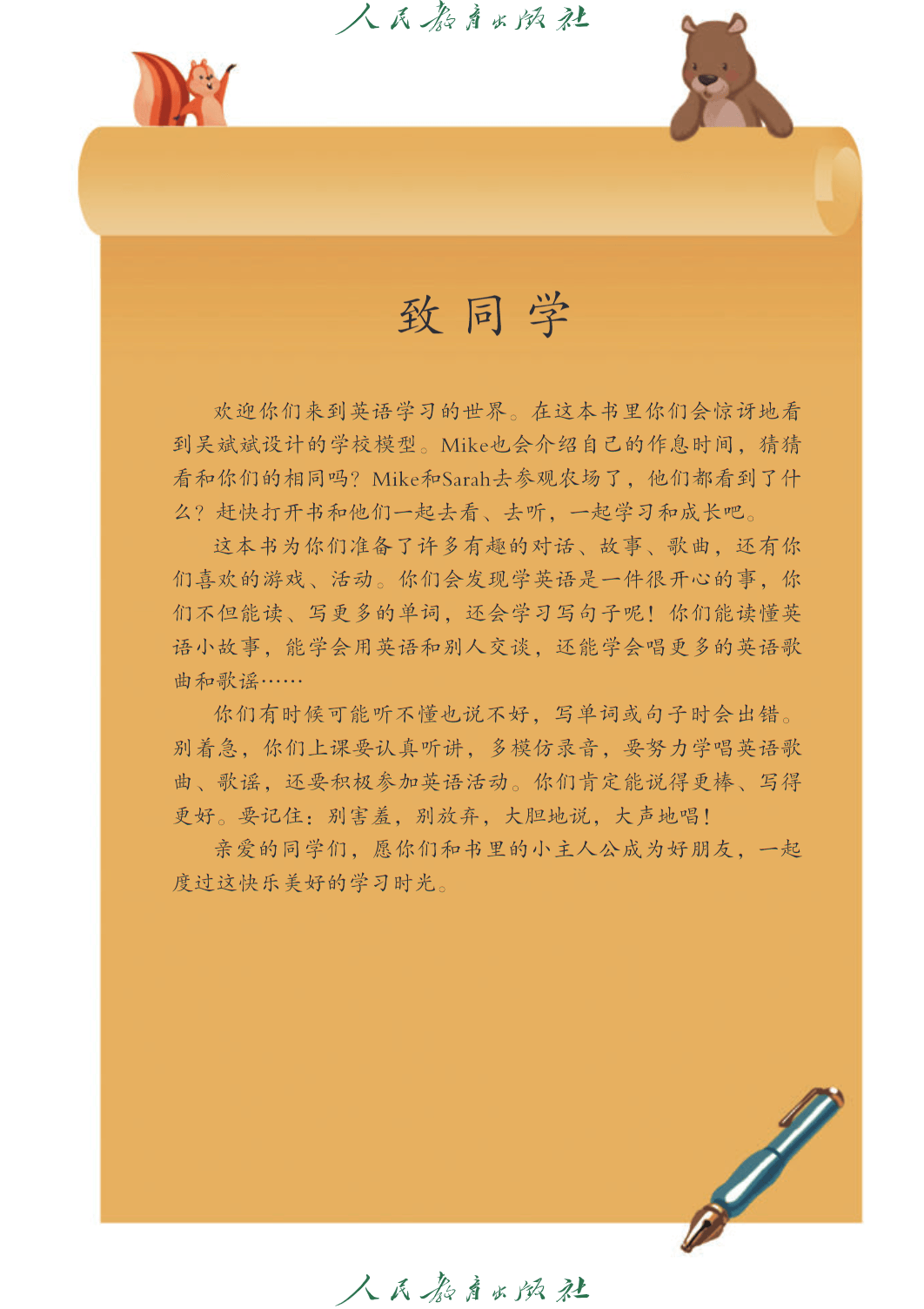 人民教育出版社

致同学

欢迎你们来到英语学习的世界。在这本书里你们会惊讶地看到吴斌斌设计的学校模型。Mike也会介绍自己的作息时间，猜猜看和你们的相同吗？Mike和Sarah去参观农场了，他们都看到了什么？赶快打开书和他们一起去看、去听，一起学习和成长吧。

这本书为你们准备了许多有趣的对话、故事、歌曲，还有你们喜欢的游戏、活动。你们会发现学英语是一件很开心的事，你们不但能读、写更多的单词，还会学习写句子呢！你们能读懂英语小故事，能学会用英语和别人交谈，还能学会唱更多的英语歌曲和歌谣……

你们有时候可能听不懂也说不好，写单词或句子时会出错。别着急，你们上课要认真听讲，多模仿录音，要努力学唱英语歌曲、歌谣，还要积极参加英语活动。你们肯定能说得更棒、写得更好。要记住：别害羞，别放弃，大胆地说，大声地唱！

亲爱的同学们，愿你们和书里的小主人公成为好朋友，一起度过这快乐美好的学习时光。

人民教育出版社